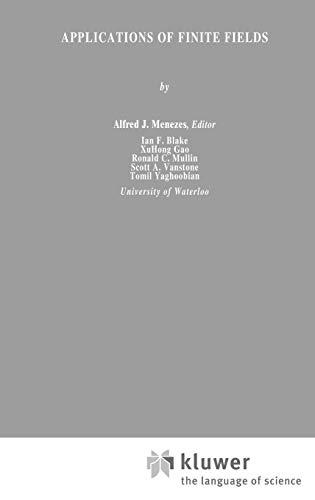 APPLICATIONS OF FINITE FIELDS

by

Alfred J. Menezes, Editor

Ian F. Blake
XuHong Gao
Ronald C. Mullin
Scott A. Vanstone
Tomil Yaghoobian

University of Waterloo

kluwer
the language of science